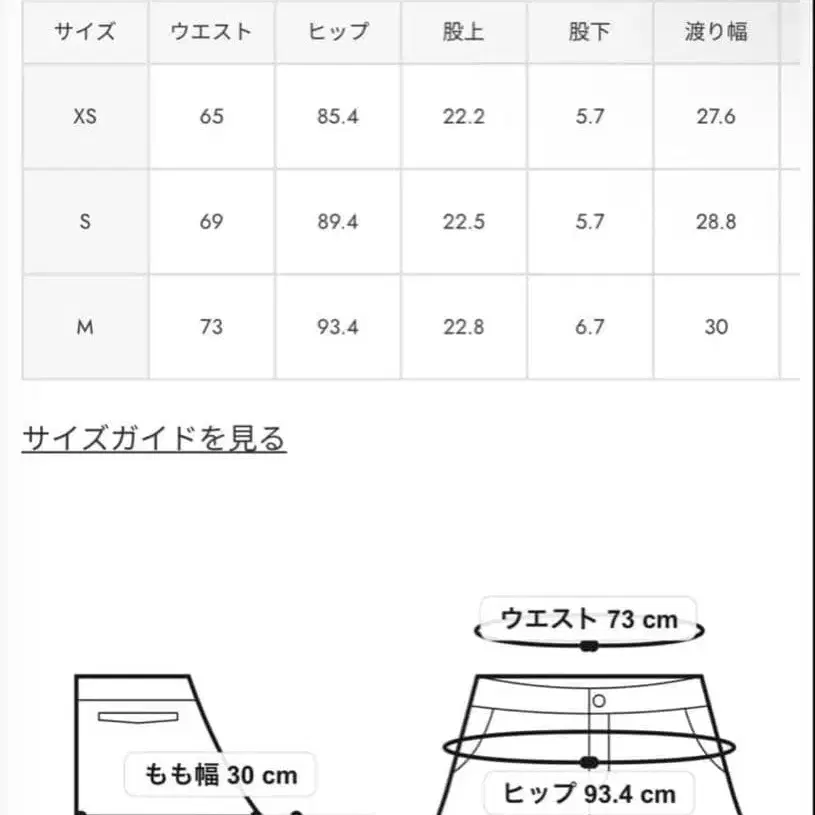 | サイズ | ウエスト | ヒップ | 股上 | 股下 | 渡り幅 |
|---|---|---|---|---|---|
| XS | 65 | 85.4 | 22.2 | 5.7 | 27.6 |
| S | 69 | 89.4 | 22.5 | 5.7 | 28.8 |
| M | 73 | 93.4 | 22.8 | 6.7 | 30 |

サイズガイドを見る

ウエスト 73 cm

もも幅 30 cm

ヒップ 93.4 cm